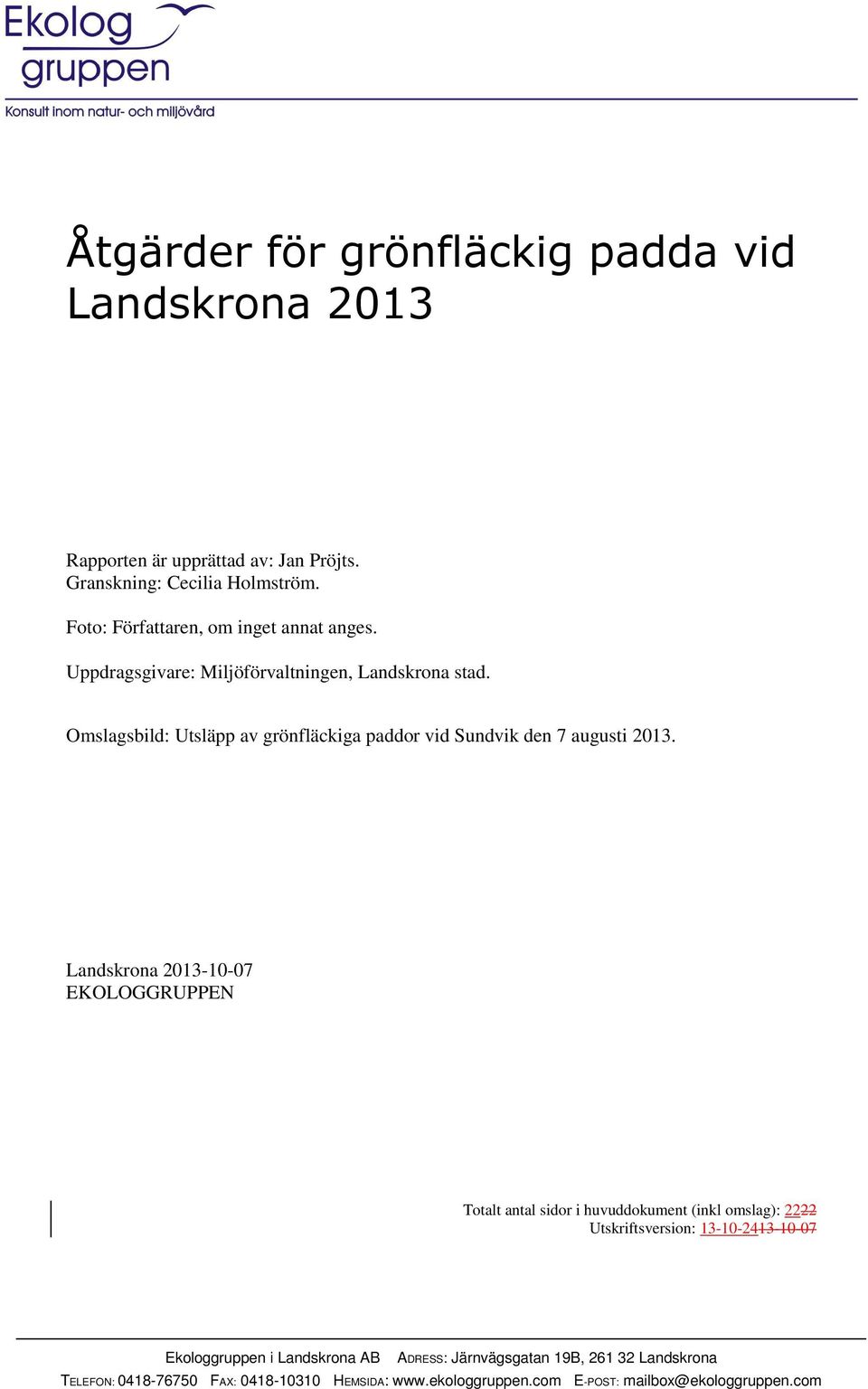 Ekolog
gruppen
Konsult inom natur- och miljövård

Åtgärder för grönfläckig padda vid Landskrona 2013

Rapporten är upprättad av: Jan Pröjts.
Granskning: Cecilia Holmström.

Foto: Författaren, om inget annat anges.

Uppdragsgivare: Miljöförvaltningen, Landskrona stad.

Omslagsbild: Utsläpp av grönfläckiga paddor vid Sundvik den 7 augusti 2013.

Landskrona 2013-10-07
EKOLOGGRUPPEN

Totalt antal sidor i huvuddokument (inkl omslag): 2222
Utskriftsversion: 13-10-2413-10-07

Ekologgruppen i Landskrona AB ADRESS: Järnvägsgatan 19B, 261 32 Landskrona
TELEFON: 0418-76750 FAX: 0418-10310 HEMSIDA: www.ekologgruppen.com E-POST: mailbox@ekologgruppen.com